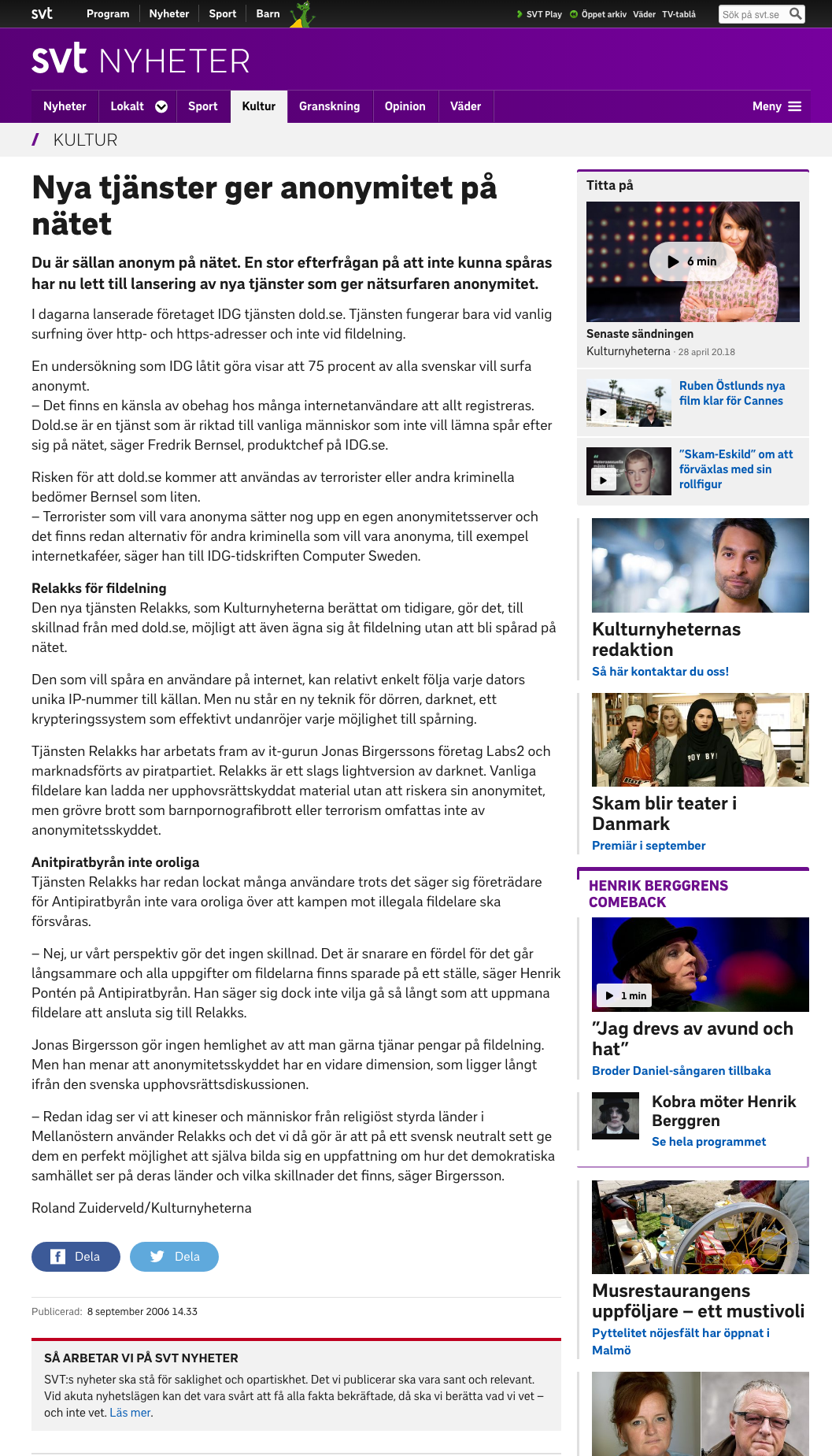 svt Program Nyheter Sport Barn

SVT Play Öppet arkiv Väder TV-tablå Sök på svt.se

svt NYHETER

Nyheter Lokalt Sport Kultur Granskning Opinion Väder Meny

/ KULTUR

Nya tjänster ger anonymitet på nätet

Du är sällan anonym på nätet. En stor efterfrågan på att inte kunna spåras har nu lett till lansering av nya tjänster som ger nätsurfaren anonymitet.

I dagarna lanserade företaget IDG tjänsten dold.se. Tjänsten fungerar bara vid vanlig surfning över http- och https-adresser och inte vid fildelning.

En undersökning som IDG låtit göra visar att 75 procent av alla svenskar vill surfa anonymt.
– Det finns en känsla av obehag hos många internetanvändare att allt registreras. Dold.se är en tjänst som är riktad till vanliga människor som inte vill lämna spår efter sig på nätet, säger Fredrik Bernsel, produktchef på IDG.se.

Risken för att dold.se kommer att användas av terrorister eller andra kriminella bedömer Bernsel som liten.
– Terrorister som vill vara anonyma sätter nog upp en egen anonymitetsserver och det finns redan alternativ för andra kriminella som vill vara anonyma, till exempel internetkaféer, säger han till IDG-tidskriften Computer Sweden.

Relakks för fildelning
Den nya tjänsten Relakks, som Kulturnyheterna berättat om tidigare, gör det, till skillnad från med dold.se, möjligt att även ägna sig åt fildelning utan att bli spårad på nätet.

Den som vill spåra en användare på internet, kan relativt enkelt följa varje dators unika IP-nummer till källan. Men nu står en ny teknik för dörren, darknet, ett krypteringssystem som effektivt undanröjer varje möjlighet till spårning.

Tjänsten Relakks har arbetats fram av it-gurun Jonas Birgerssons företag Labs2 och marknadsförts av piratpartiet. Relakks är ett slags lightversion av darknet. Vanliga fildelare kan ladda ner upphovsrättskyddat material utan att riskera sin anonymitet, men grövre brott som barnpornografibrott eller terrorism omfattas inte av anonymitetsskyddet.

Anitpiratbyrån inte oroliga
Tjänsten Relakks har redan lockat många användare trots det säger sig företrädare för Antipiratbyrån inte vara oroliga över att kampen mot illegala fildelare ska försvåras.

– Nej, ur vårt perspektiv gör det ingen skillnad. Det är snarare en fördel för det går långsammare och alla uppgifter om fildelarna finns sparade på ett ställe, säger Henrik Pontén på Antipiratbyrån. Han säger sig dock inte vilja gå så långt som att uppmana fildelare att ansluta sig till Relakks.

Jonas Birgersson gör ingen hemlighet av att man gärna tjänar pengar på fildelning. Men han menar att anonymitetsskyddet har en vidare dimension, som ligger långt ifrån den svenska upphovsrättsdiskussionen.

– Redan idag ser vi att kineser och människor från religiöst styrda länder i Mellanöstern använder Relakks och det vi då gör är att på ett svensk neutralt sett ge dem en perfekt möjlighet att själva bilda sig en uppfattning om hur det demokratiska samhället ser på deras länder och vilka skillnader det finns, säger Birgersson.

Roland Zuiderveld/Kulturnyheterna

Dela Dela

Publicerad: 8 september 2006 14.33

SÅ ARBETAR VI PÅ SVT NYHETER
SVT:s nyheter ska stå för saklighet och opartiskhet. Det vi publicerar ska vara sant och relevant. Vid akuta nyhetslägen kan det vara svårt att få alla fakta bekräftade, då ska vi berätta vad vi vet – och inte vet. Läs mer.

Titta på
6 min
Senaste sändningen
Kulturnyheterna · 28 april 20.18

Ruben Östlunds nya film klar för Cannes

"Skam-Eskild" om att förväxlas med sin rollfigur

Kulturnyheternas redaktion
Så här kontaktar du oss!

Skam blir teater i Danmark
Premiär i september

HENRIK BERGGRENS COMEBACK
1 min
"Jag drevs av avund och hat"
Broder Daniel-sångaren tillbaka

Kobra möter Henrik Berggren
Se hela programmet

Musrestaurangens uppföljare – ett mustivoli
Pyttelitet nöjesfält har öppnat i Malmö